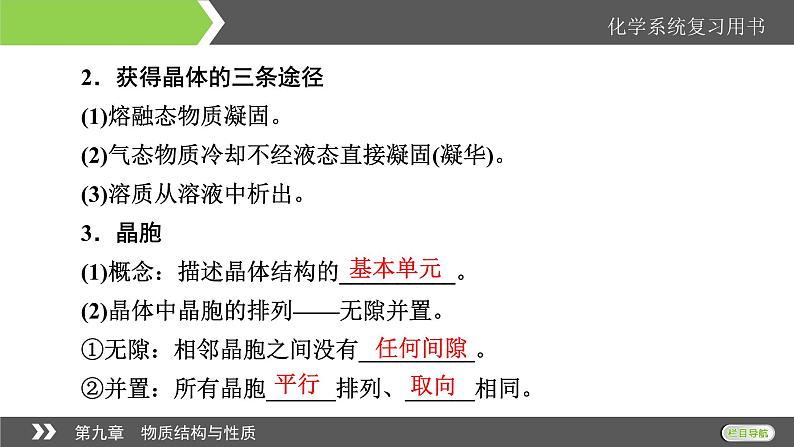 化学系统复习用书

2．获得晶体的三条途径

(1)熔融态物质凝固。

(2)气态物质冷却不经液态直接凝固(凝华)。

(3)溶质从溶液中析出。

3．晶胞

(1)概念：描述晶体结构的基本单元。

(2)晶体中晶胞的排列——无隙并置。

①无隙：相邻晶胞之间没有任何间隙。

②并置：所有晶胞平行排列、取向相同。

第九章　物质结构与性质

栏目导航